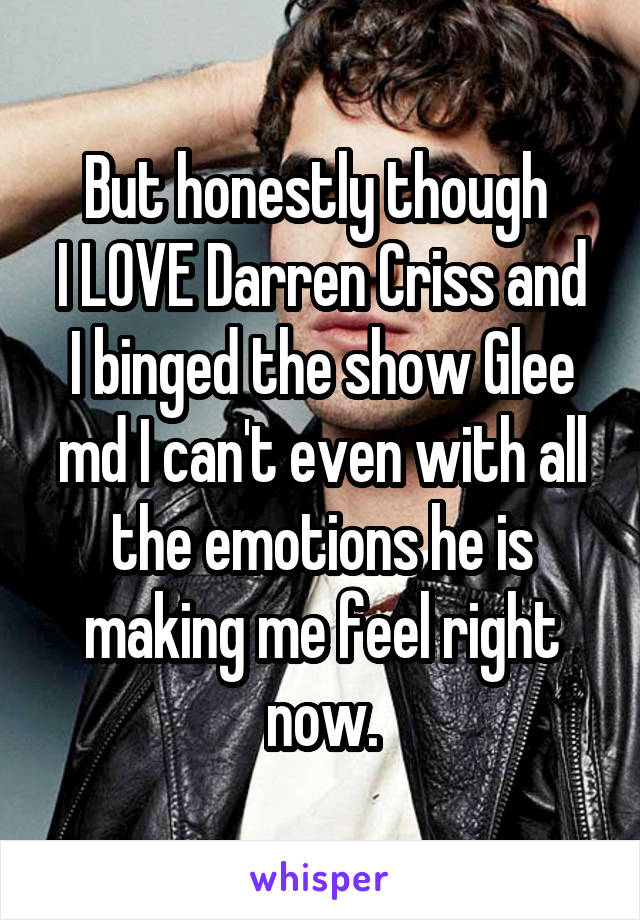 But honestly though
I LOVE Darren Criss and I binged the show Glee md I can't even with all the emotions he is making me feel right now.

whisper